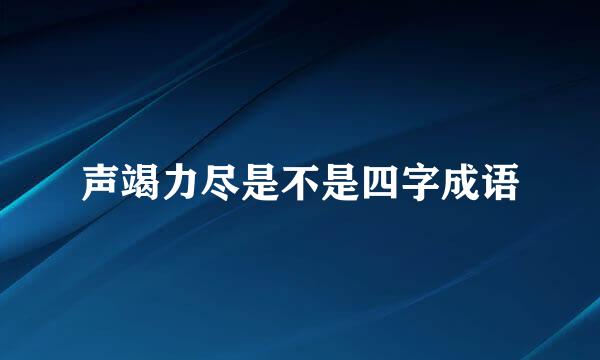 声竭力尽是不是四字成语